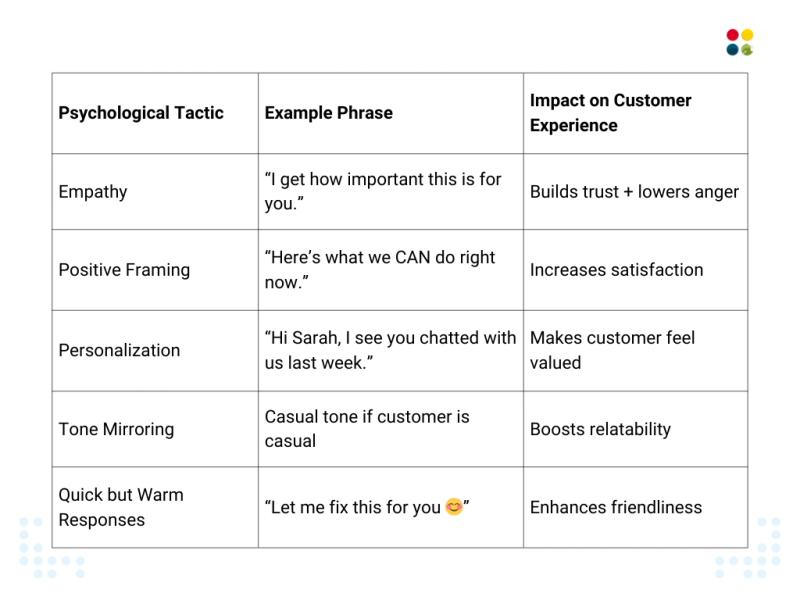 | Psychological Tactic | Example Phrase | Impact on Customer Experience |
|---|---|---|
| Empathy | "I get how important this is for you." | Builds trust + lowers anger |
| Positive Framing | "Here's what we CAN do right now." | Increases satisfaction |
| Personalization | "Hi Sarah, I see you chatted with us last week." | Makes customer feel valued |
| Tone Mirroring | Casual tone if customer is casual | Boosts relatability |
| Quick but Warm Responses | "Let me fix this for you 😊" | Enhances friendliness |